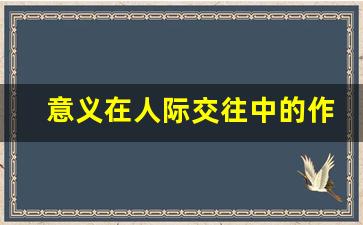 意义在人际交往中的作